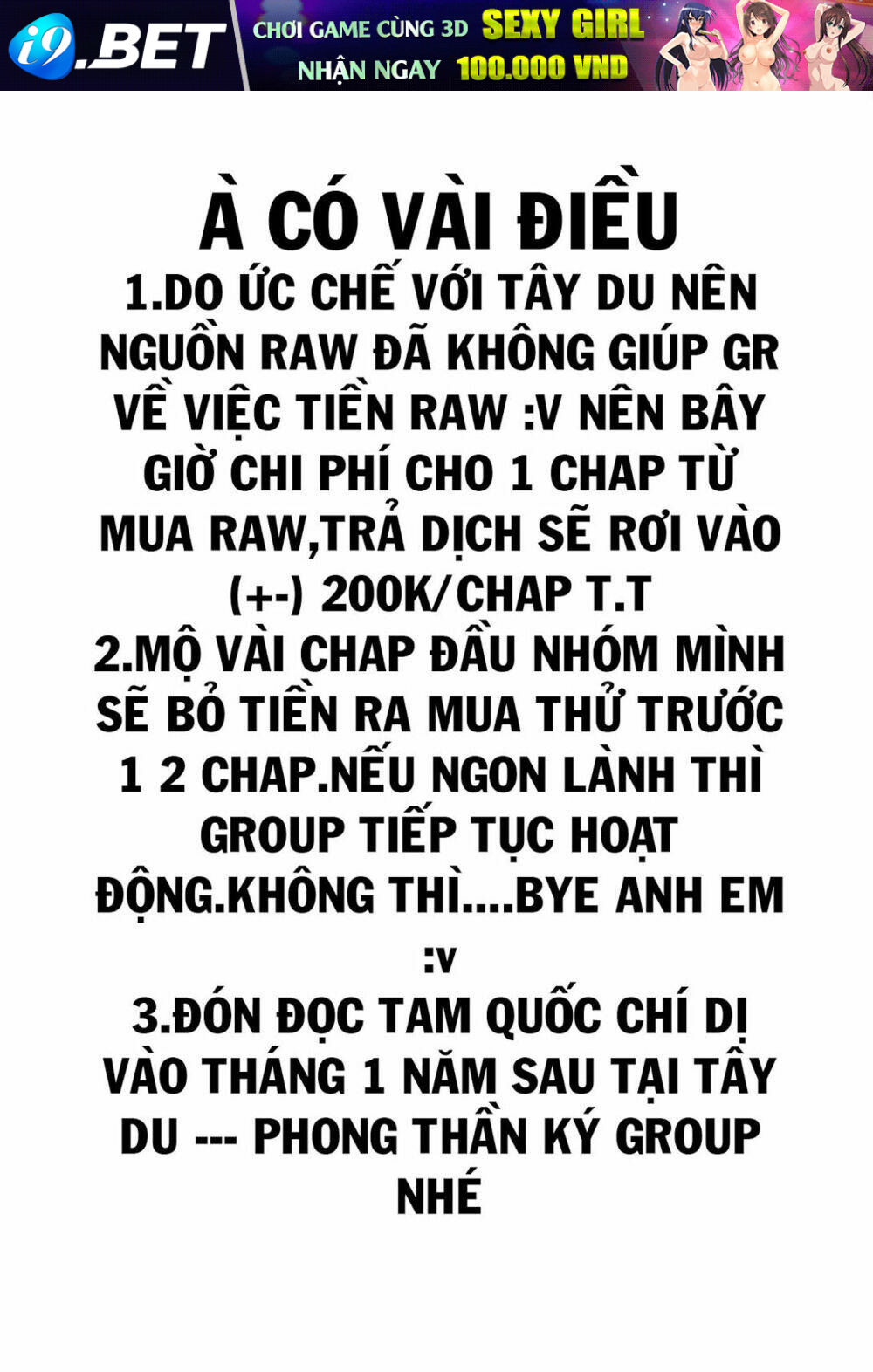 i9.BET

CHƠI GAME CÙNG 3D SEXY GIRL
NHẬN NGAY 100.000 VND

À CÓ VÀI ĐIỀU

1.DO ỨC CHẾ VỚI TÂY DU NÊN NGUỒN RAW ĐÃ KHÔNG GIÚP GR VỀ VIỆC TIỀN RAW :V NÊN BÂY GIỜ CHI PHÍ CHO 1 CHAP TỪ MUA RAW,TRẢ DỊCH SẼ RƠI VÀO (+-) 200K/CHAP T.T

2.MỘ VÀI CHAP ĐẦU NHÓM MÌNH SẼ BỎ TIỀN RA MUA THỬ TRƯỚC 1 2 CHAP.NẾU NGON LÀNH THÌ GROUP TIẾP TỤC HOẠT ĐỘNG.KHÔNG THÌ....BYE ANH EM :V

3.ĐÓN ĐỌC TAM QUỐC CHÍ DỊ VÀO THÁNG 1 NĂM SAU TẠI TÂY DU --- PHONG THẦN KÝ GROUP NHÉ